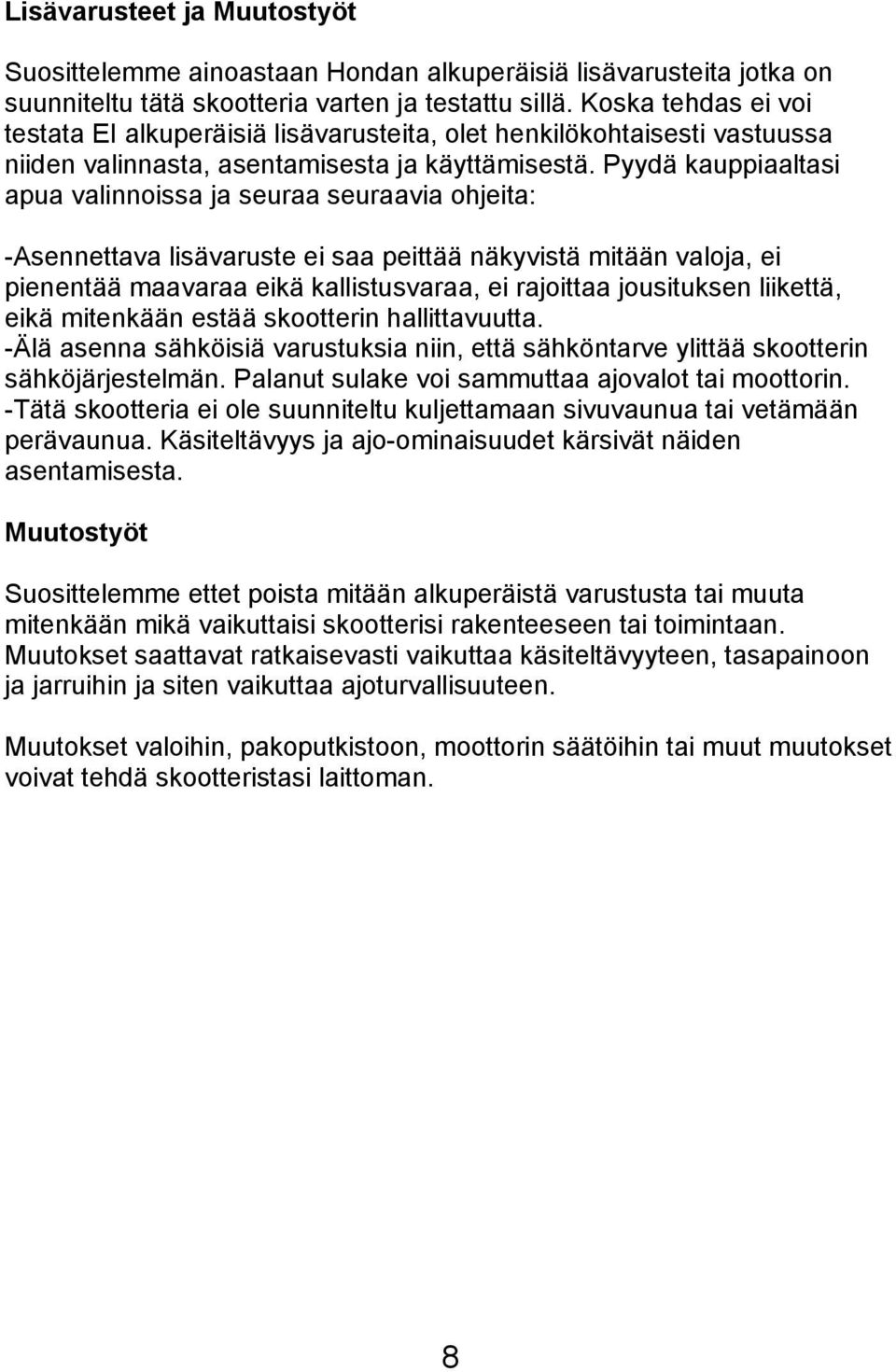 Lisävarusteet ja Muutostyöt

Suosittelemme ainoastaan Hondan alkuperäisiä lisävarusteita jotka on suunniteltu tätä skootteria varten ja testattu sillä. Koska tehdas ei voi testata EI alkuperäisiä lisävarusteita, olet henkilökohtaisesti vastuussa niiden valinnasta, asentamisesta ja käyttämisestä. Pyydä kauppiaaltasi apua valinnoissa ja seuraa seuraavia ohjeita:

-Asennettava lisävaruste ei saa peittää näkyvistä mitään valoja, ei pienentää maavaraa eikä kallistusvaraa, ei rajoittaa jousituksen liikettä, eikä mitenkään estää skootterin hallittavuutta.
-Älä asenna sähköisiä varustuksia niin, että sähköntarve ylittää skootterin sähköjärjestelmän. Palanut sulake voi sammuttaa ajovalot tai moottorin.
-Tätä skootteria ei ole suunniteltu kuljettamaan sivuvaunua tai vetämään perävaunua. Käsiteltävyys ja ajo-ominaisuudet kärsivät näiden asentamisesta.

Muutostyöt

Suosittelemme ettet poista mitään alkuperäistä varustusta tai muuta mitenkään mikä vaikuttaisi skootterisi rakenteeseen tai toimintaan. Muutokset saattavat ratkaisevasti vaikuttaa käsiteltävyyteen, tasapainoon ja jarruihin ja siten vaikuttaa ajoturvallisuuteen.

Muutokset valoihin, pakoputkistoon, moottorin säätöihin tai muut muutokset voivat tehdä skootteristasi laittoman.

8